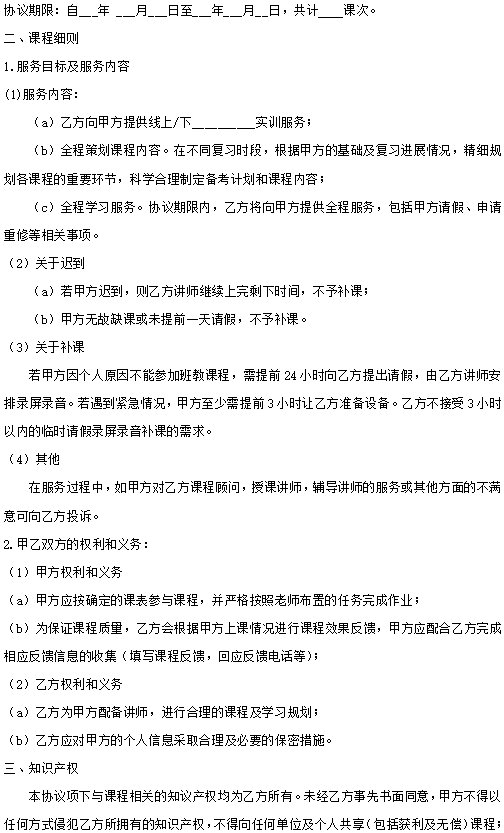 协议期限：自__年 __月__日至__年__月__日，共计____课次。

二、课程细则

1.服务目标及服务内容

(1)服务内容：

（a）乙方向甲方提供线上/下________实训服务；

（b）全程策划课程内容。在不同复习时段，根据甲方的基础及复习进展情况，精细规划各课程的重要环节，科学合理制定备考计划和课程内容；

（c）全程学习服务。协议期限内，乙方将向甲方提供全程服务，包括甲方请假、申请重修等相关事项。

（2）关于迟到

（a）若甲方迟到，则乙方讲师继续上完剩下时间，不予补课；

（b）甲方无故缺课或未提前一天请假，不予补课。

（3）关于补课

若甲方因个人原因不能参加班教课程，需提前 24 小时向乙方提出请假，由乙方讲师安排录屏录音。若遇到紧急情况，甲方至少需提前 3 小时让乙方准备设备。乙方不接受 3 小时以内的临时请假录屏录音补课的需求。

（4）其他

在服务过程中，如甲方对乙方课程顾问，授课讲师，辅导讲师的服务或其他方面的不满意可向乙方投诉。

2.甲乙双方的权利和义务：

（1）甲方权利和义务

（a）甲方应按确定的课表参与课程，并严格按照老师布置的任务完成作业；

（b）为保证课程质量，乙方会根据甲方上课情况进行课程效果反馈，甲方应配合乙方完成相应反馈信息的收集（填写课程反馈，回应反馈电话等）；

（2）乙方权利和义务

（a）乙方为甲方配备讲师，进行合理的课程及学习规划；

（b）乙方应对甲方的个人信息采取合理及必要的保密措施。

三、知识产权

本协议项下与课程相关的知识产权均为乙方所有。未经乙方事先书面同意，甲方不得以任何方式侵犯乙方所拥有的知识产权，不得向任何单位及个人共享（包括获利及无偿）课程；